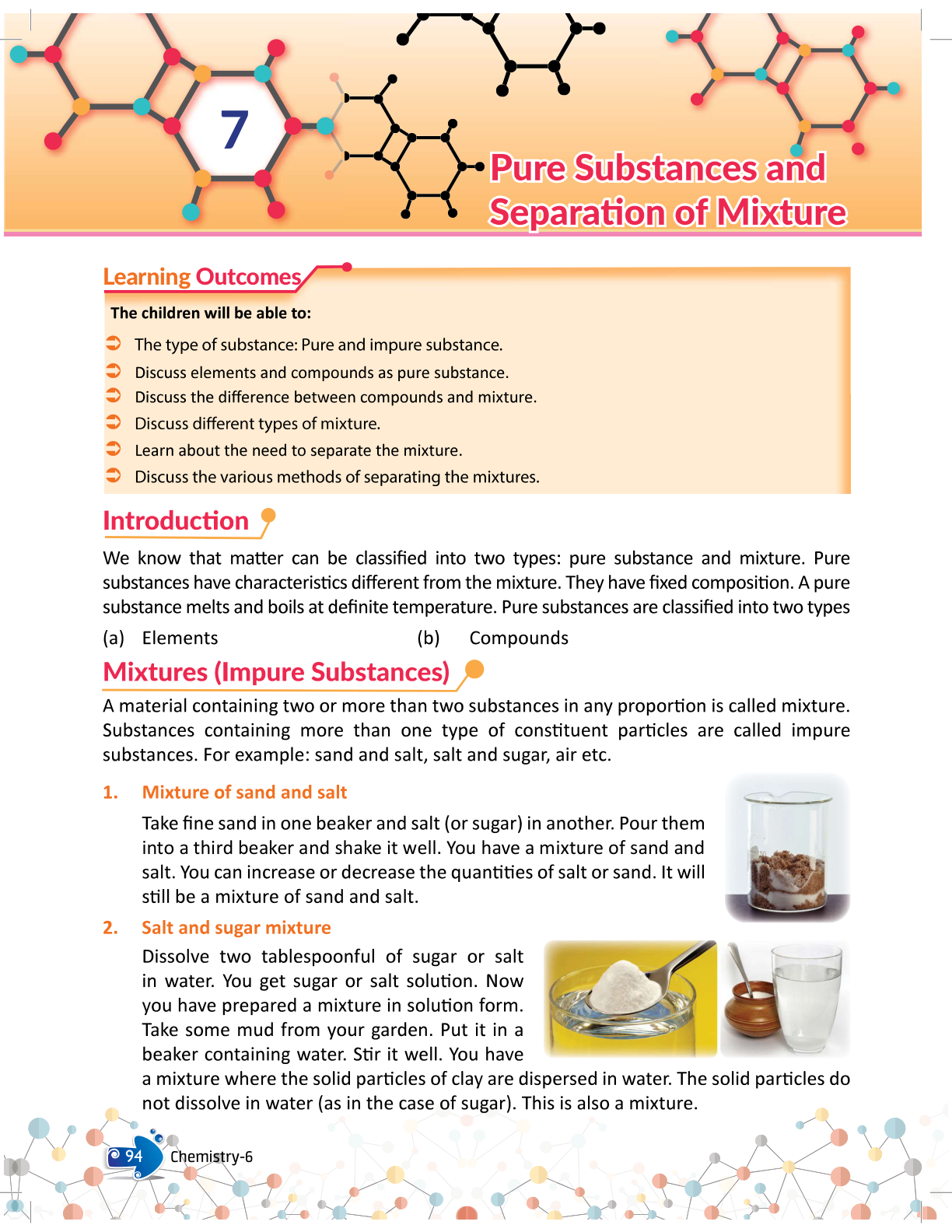 7

Pure Substances and Separation of Mixture

Learning Outcomes

The children will be able to:

The type of substance: Pure and impure substance.

Discuss elements and compounds as pure substance.

Discuss the difference between compounds and mixture.

Discuss different types of mixture.

Learn about the need to separate the mixture.

Discuss the various methods of separating the mixtures.

Introduction

We know that matter can be classified into two types: pure substance and mixture. Pure substances have characteristics different from the mixture. They have fixed composition. A pure substance melts and boils at definite temperature. Pure substances are classified into two types

(a) Elements (b) Compounds

Mixtures (Impure Substances)

A material containing two or more than two substances in any proportion is called mixture. Substances containing more than one type of constituent particles are called impure substances. For example: sand and salt, salt and sugar, air etc.

1. Mixture of sand and salt

Take fine sand in one beaker and salt (or sugar) in another. Pour them into a third beaker and shake it well. You have a mixture of sand and salt. You can increase or decrease the quantities of salt or sand. It will still be a mixture of sand and salt.

2. Salt and sugar mixture

Dissolve two tablespoonful of sugar or salt in water. You get sugar or salt solution. Now you have prepared a mixture in solution form. Take some mud from your garden. Put it in a beaker containing water. Stir it well. You have a mixture where the solid particles of clay are dispersed in water. The solid particles do not dissolve in water (as in the case of sugar). This is also a mixture.

94 Chemistry-6